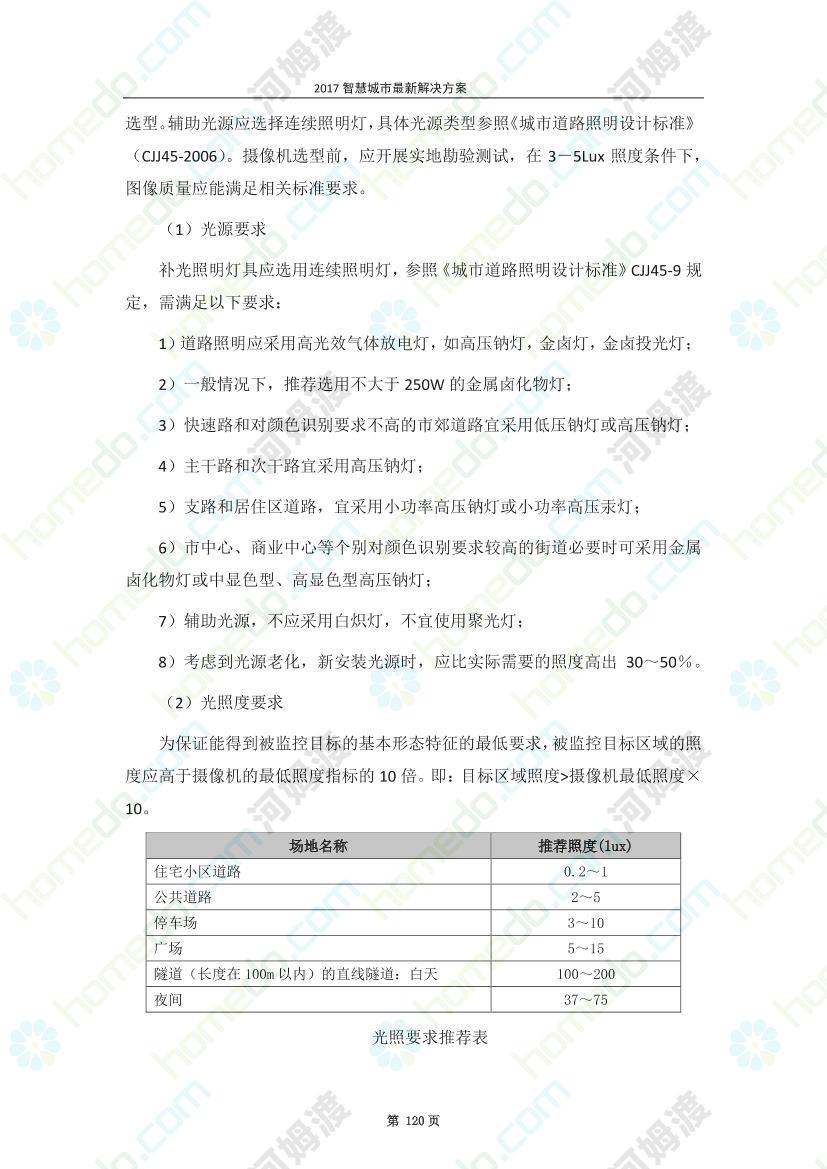 2017 智慧城市最新解决方案

选型。辅助光源应选择连续照明灯，具体光源类型参照《城市道路照明设计标准》（CJJ45-2006）。摄像机选型前，应开展实地勘验测试，在 3－5Lux 照度条件下，图像质量应能满足相关标准要求。

（1）光源要求

补光照明灯具应选用连续照明灯，参照《城市道路照明设计标准》CJJ45-9 规定，需满足以下要求：

1）道路照明应采用高光效气体放电灯，如高压钠灯，金卤灯，金卤投光灯；

2）一般情况下，推荐选用不大于 250W 的金属卤化物灯；

3）快速路和对颜色识别要求不高的市郊道路宜采用低压钠灯或高压钠灯；

4）主干路和次干路宜采用高压钠灯；

5）支路和居住区道路，宜采用小功率高压钠灯或小功率高压汞灯；

6）市中心、商业中心等个别对颜色识别要求较高的街道必要时可采用金属卤化物灯或中显色型、高显色型高压钠灯；

7）辅助光源，不应采用白炽灯，不宜使用聚光灯；

8）考虑到光源老化，新安装光源时，应比实际需要的照度高出 30～50%。

（2）光照度要求

为保证能得到被监控目标的基本形态特征的最低要求，被监控目标区域的照度应高于摄像机的最低照度指标的 10 倍。即：目标区域照度>摄像机最低照度×10。

| 场地名称 | 推荐照度(lux) |
|---|---|
| 住宅小区道路 | 0.2～1 |
| 公共道路 | 2～5 |
| 停车场 | 3～10 |
| 广场 | 5～15 |
| 隧道（长度在 100m 以内）的直线隧道：白天 | 100～200 |
| 夜间 | 37～75 |

光照要求推荐表

第 120 页

homedo.com 河姆渡